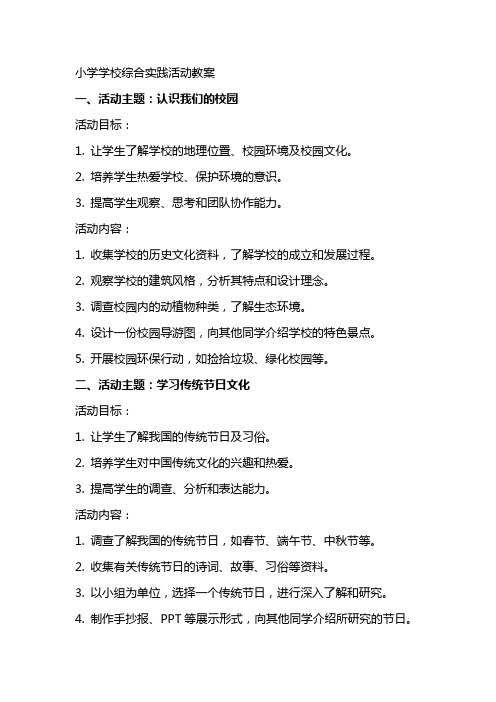 小学学校综合实践活动教案

一、活动主题：认识我们的校园

活动目标：

1. 让学生了解学校的地理位置、校园环境及校园文化。

2. 培养学生热爱学校、保护环境的意识。

3. 提高学生观察、思考和团队协作能力。

活动内容：

1. 收集学校的历史文化资料，了解学校的成立和发展过程。

2. 观察学校的建筑风格，分析其特点和设计理念。

3. 调查校园内的动植物种类，了解生态环境。

4. 设计一份校园导游图，向其他同学介绍学校的特色景点。

5. 开展校园环保行动，如捡拾垃圾、绿化校园等。

二、活动主题：学习传统节日文化

活动目标：

1. 让学生了解我国的传统节日及习俗。

2. 培养学生对中国传统文化的兴趣和热爱。

3. 提高学生的调查、分析和表达能力。

活动内容：

1. 调查了解我国的传统节日，如春节、端午节、中秋节等。

2. 收集有关传统节日的诗词、故事、习俗等资料。

3. 以小组为单位，选择一个传统节日，进行深入了解和研究。

4. 制作手抄报、PPT 等展示形式，向其他同学介绍所研究的节日。